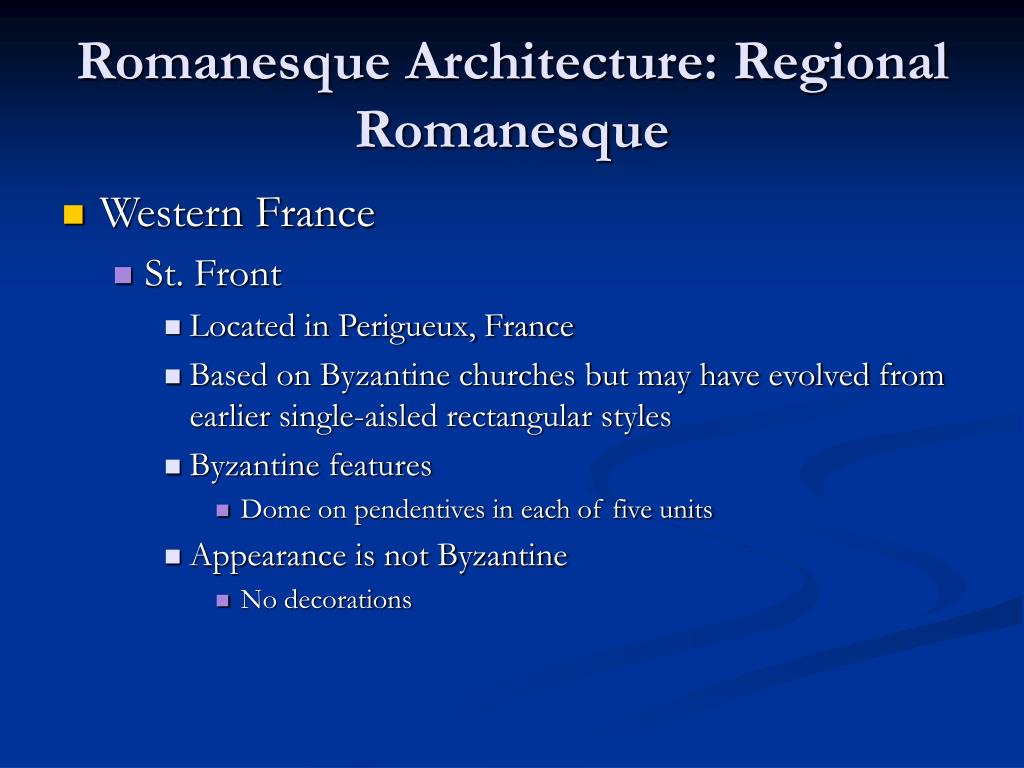 Romanesque Architecture: Regional Romanesque

Western France
St. Front
Located in Perigueux, France
Based on Byzantine churches but may have evolved from earlier single-aisled rectangular styles
Byzantine features
Dome on pendentives in each of five units
Appearance is not Byzantine
No decorations